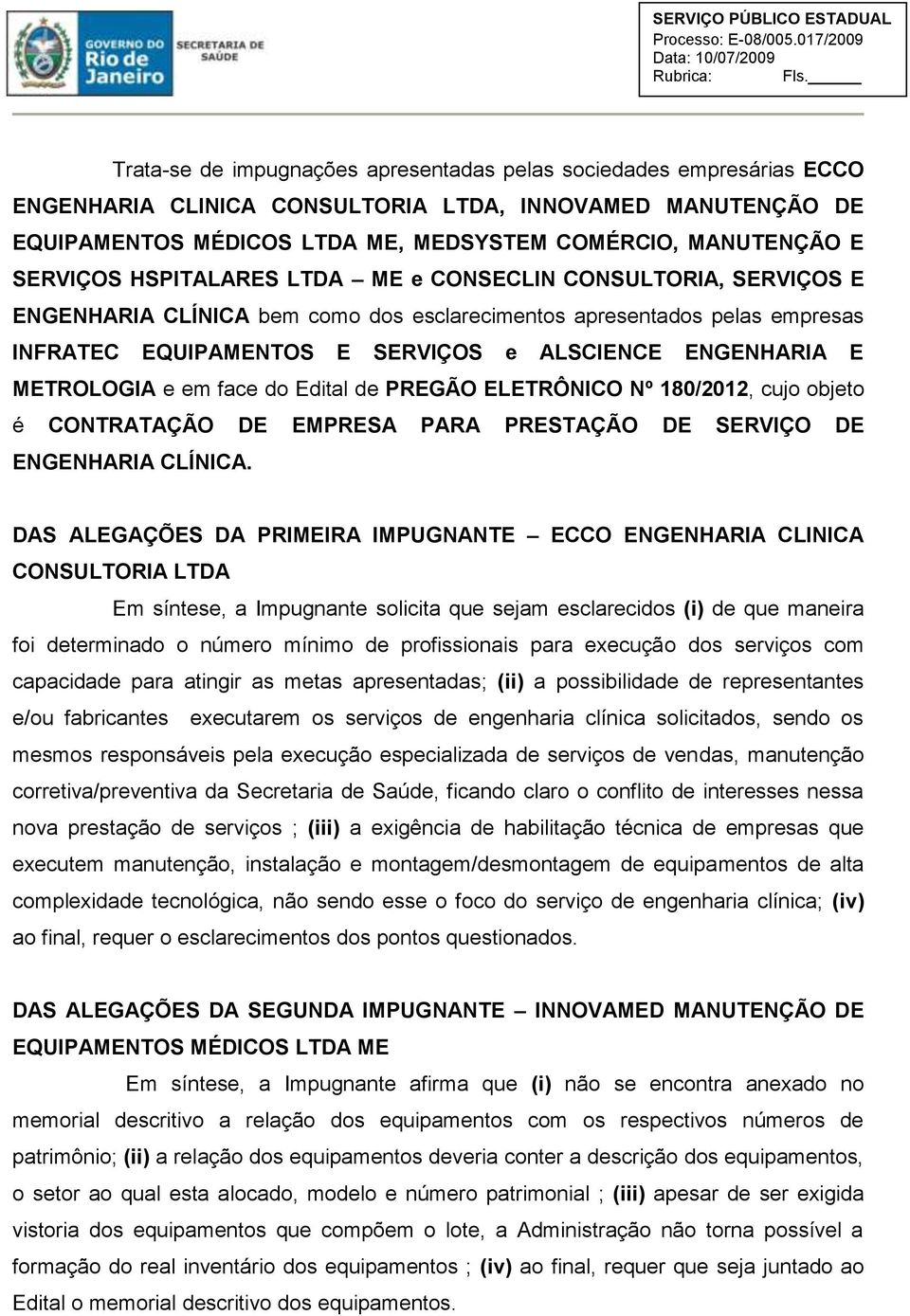 GOVERNO DO Rio de Janeiro
SECRETARIA DE SAÚDE

SERVIÇO PÚBLICO ESTADUAL
Processo: E-08/005.017/2009
Data: 10/07/2009
Rubrica: Fls.

Trata-se de impugnações apresentadas pelas sociedades empresárias ECCO ENGENHARIA CLINICA CONSULTORIA LTDA, INNOVAMED MANUTENÇÃO DE EQUIPAMENTOS MÉDICOS LTDA ME, MEDSYSTEM COMÉRCIO, MANUTENÇÃO E SERVIÇOS HSPITALARES LTDA – ME e CONSECLIN CONSULTORIA, SERVIÇOS E ENGENHARIA CLÍNICA bem como dos esclarecimentos apresentados pelas empresas INFRATEC EQUIPAMENTOS E SERVIÇOS e ALSCIENCE ENGENHARIA E METROLOGIA e em face do Edital de PREGÃO ELETRÔNICO Nº 180/2012, cujo objeto é CONTRATAÇÃO DE EMPRESA PARA PRESTAÇÃO DE SERVIÇO DE ENGENHARIA CLÍNICA.

DAS ALEGAÇÕES DA PRIMEIRA IMPUGNANTE – ECCO ENGENHARIA CLINICA CONSULTORIA LTDA

Em síntese, a Impugnante solicita que sejam esclarecidos (i) de que maneira foi determinado o número mínimo de profissionais para execução dos serviços com capacidade para atingir as metas apresentadas; (ii) a possibilidade de representantes e/ou fabricantes executarem os serviços de engenharia clínica solicitados, sendo os mesmos responsáveis pela execução especializada de serviços de vendas, manutenção corretiva/preventiva da Secretaria de Saúde, ficando claro o conflito de interesses nessa nova prestação de serviços ; (iii) a exigência de habilitação técnica de empresas que executem manutenção, instalação e montagem/desmontagem de equipamentos de alta complexidade tecnológica, não sendo esse o foco do serviço de engenharia clínica; (iv) ao final, requer o esclarecimentos dos pontos questionados.

DAS ALEGAÇÕES DA SEGUNDA IMPUGNANTE – INNOVAMED MANUTENÇÃO DE EQUIPAMENTOS MÉDICOS LTDA ME

Em síntese, a Impugnante afirma que (i) não se encontra anexado no memorial descritivo a relação dos equipamentos com os respectivos números de patrimônio; (ii) a relação dos equipamentos deveria conter a descrição dos equipamentos, o setor ao qual esta alocado, modelo e número patrimonial ; (iii) apesar de ser exigida vistoria dos equipamentos que compõem o lote, a Administração não torna possível a formação do real inventário dos equipamentos ; (iv) ao final, requer que seja juntado ao Edital o memorial descritivo dos equipamentos.